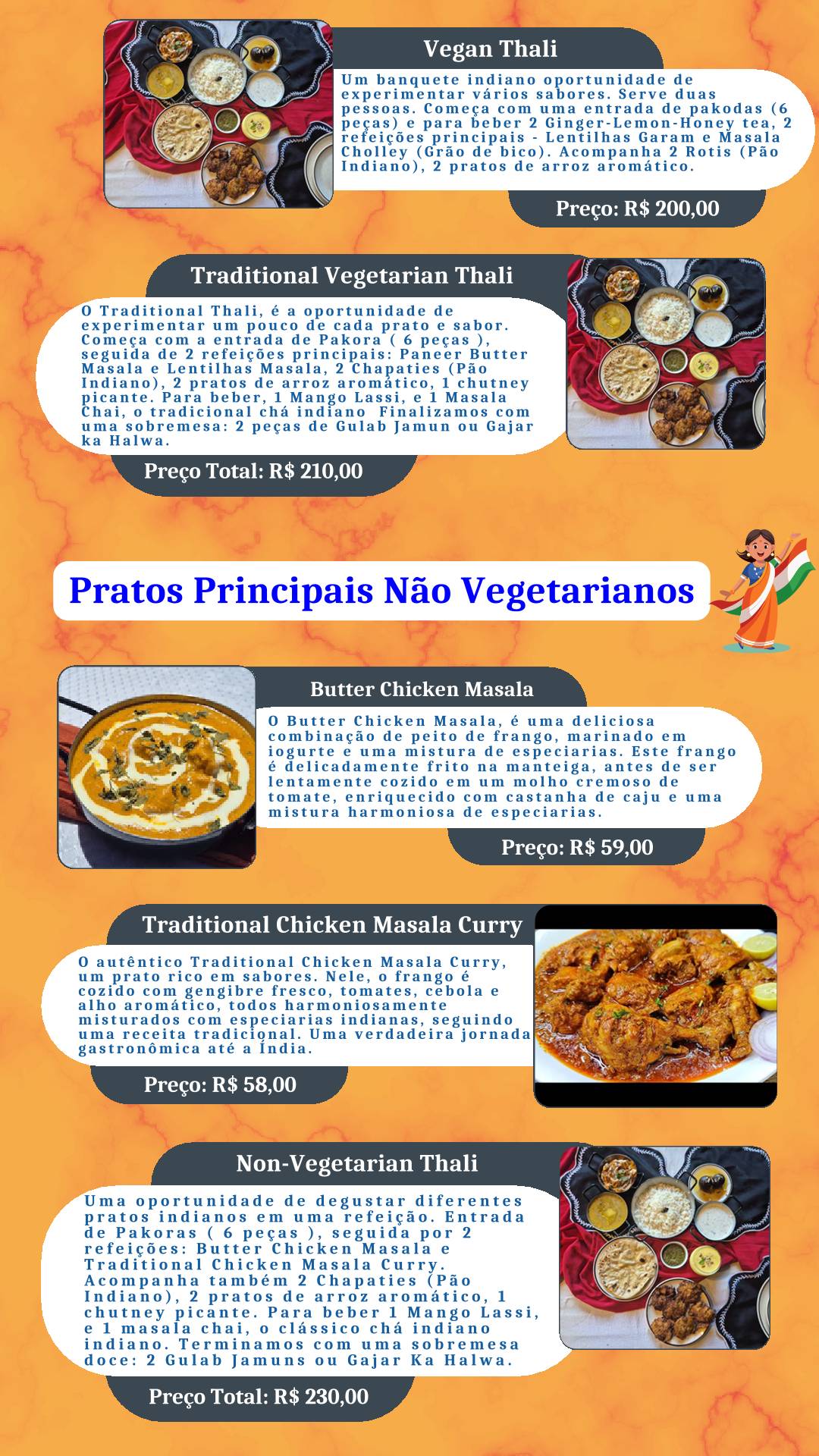 Vegan Thali

Um banquete indiano oportunidade de experimentar vários sabores. Serve duas pessoas. Começa com uma entrada de pakodas (6 peças) e para beber 2 Ginger-Lemon-Honey tea, 2 refeições principais - Lentilhas Garam e Masala Cholley (Grão de bico). Acompanha 2 Rotis (Pão Indiano), 2 pratos de arroz aromático.

Preço: R$ 200,00

Traditional Vegetarian Thali

O Traditional Thali, é a oportunidade de experimentar um pouco de cada prato e sabor. Começa com a entrada de Pakora ( 6 peças ), seguida de 2 refeições principais: Paneer Butter Masala e Lentilhas Masala, 2 Chapaties (Pão Indiano), 2 pratos de arroz aromático, 1 chutney picante. Para beber, 1 Mango Lassi, e 1 Masala Chai, o tradicional chá indiano Finalizamos com uma sobremesa: 2 peças de Gulab Jamun ou Gajar ka Halwa.

Preço Total: R$ 210,00

Pratos Principais Não Vegetarianos

Butter Chicken Masala

O Butter Chicken Masala, é uma deliciosa combinação de peito de frango, marinado em iogurte e uma mistura de especiarias. Este frango é delicadamente frito na manteiga, antes de ser lentamente cozido em um molho cremoso de tomate, enriquecido com castanha de caju e uma mistura harmoniosa de especiarias.

Preço: R$ 59,00

Traditional Chicken Masala Curry

O autêntico Traditional Chicken Masala Curry, um prato rico em sabores. Nele, o frango é cozido com gengibre fresco, tomates, cebola e alho aromático, todos harmoniosamente misturados com especiarias indianas, seguindo uma receita tradicional. Uma verdadeira jornada gastronômica até a Índia.

Preço: R$ 58,00

Non-Vegetarian Thali

Uma oportunidade de degustar diferentes pratos indianos em uma refeição. Entrada de Pakoras ( 6 peças ), seguida por 2 refeições: Butter Chicken Masala e Traditional Chicken Masala Curry. Acompanha também 2 Chapaties (Pão Indiano), 2 pratos de arroz aromático, 1 chutney picante. Para beber 1 Mango Lassi, e 1 masala chai, o clássico chá indiano indiano. Terminamos com uma sobremesa doce: 2 Gulab Jamuns ou Gajar Ka Halwa.

Preço Total: R$ 230,00